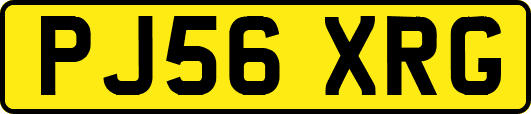 PJ56 XRG